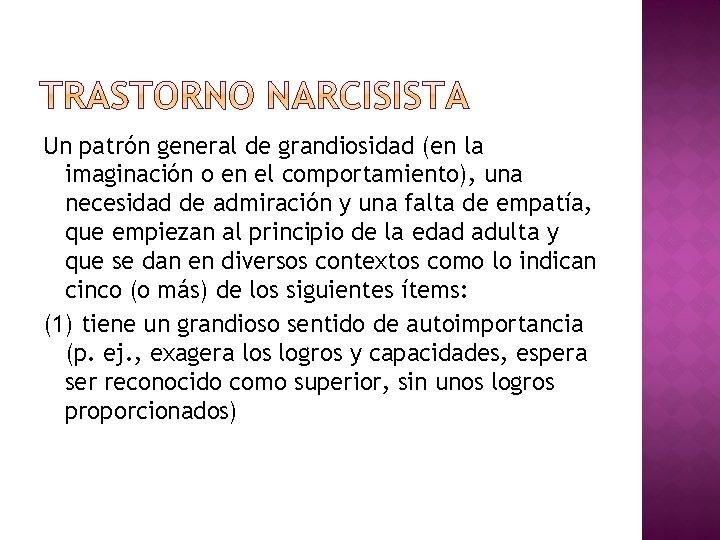 TRASTORNO NARCISISTA

Un patrón general de grandiosidad (en la imaginación o en el comportamiento), una necesidad de admiración y una falta de empatía, que empiezan al principio de la edad adulta y que se dan en diversos contextos como lo indican cinco (o más) de los siguientes ítems:

(1) tiene un grandioso sentido de autoimportancia (p. ej., exagera los logros y capacidades, espera ser reconocido como superior, sin unos logros proporcionados)